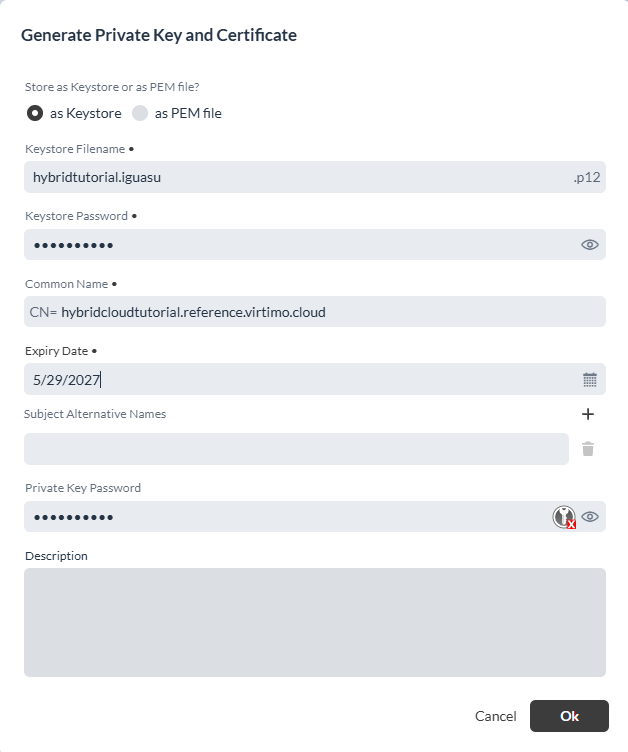 Generate Private Key and Certificate

Store as Keystore or as PEM file?

as Keystore as PEM file

Keystore Filename •

hybridtutorial.iguasu .p12

Keystore Password •

••••••••••

Common Name •

CN= hybridcloudtutorial.reference.virtimo.cloud

Expiry Date •

5/29/2027

Subject Alternative Names

Private Key Password

••••••••••

Description

Cancel Ok